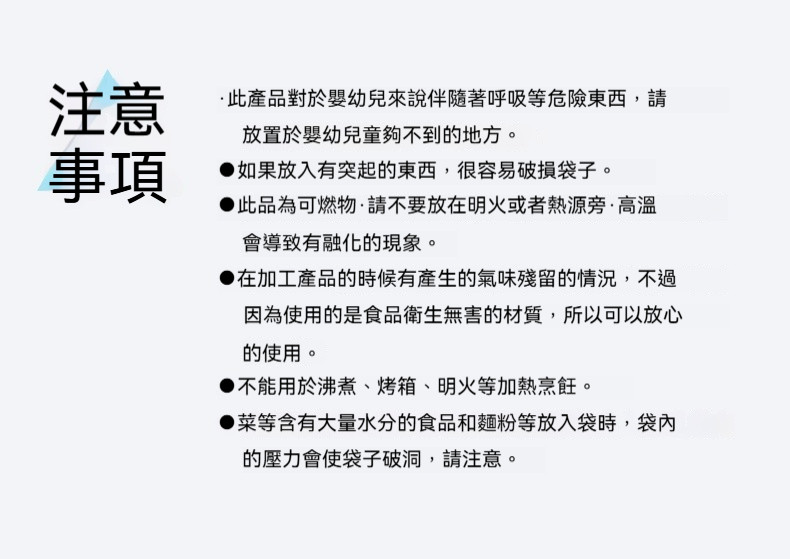 注意事項

·此產品對於嬰幼兒來說伴隨著呼吸等危險東西，請放置於嬰幼兒童夠不到的地方。

●如果放入有突起的東西，很容易破損袋子。

●此品為可燃物·請不要放在明火或者熱源旁·高溫會導致有融化的現象。

●在加工產品的時候有產生的氣味殘留的情況，不過因為使用的是食品衛生無害的材質，所以可以放心的使用。

●不能用於沸煮、烤箱、明火等加熱烹飪。

●菜等含有大量水分的食品和麵粉等放入袋時，袋內的壓力會使袋子破洞，請注意。